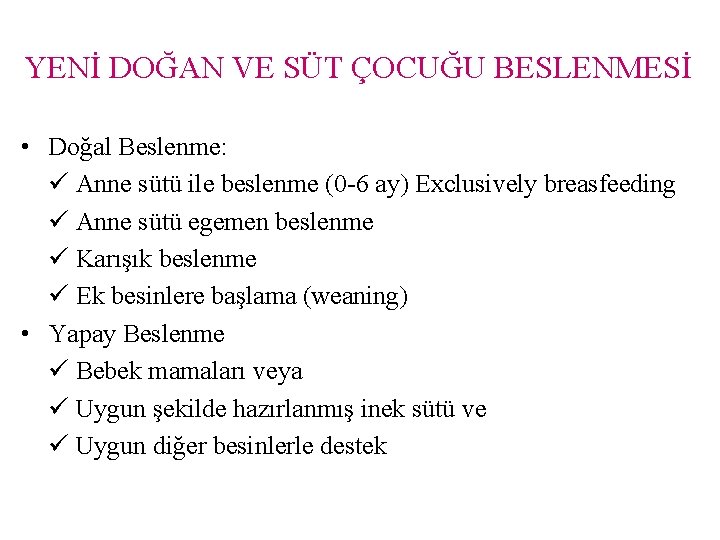 YENİ DOĞAN VE SÜT ÇOCUĞU BESLENMESİ

• Doğal Beslenme:
✓ Anne sütü ile beslenme (0-6 ay) Exclusively breasfeeding
✓ Anne sütü egemen beslenme
✓ Karışık beslenme
✓ Ek besinlere başlama (weaning)
• Yapay Beslenme
✓ Bebek mamaları veya
✓ Uygun şekilde hazırlanmış inek sütü ve
✓ Uygun diğer besinlerle destek